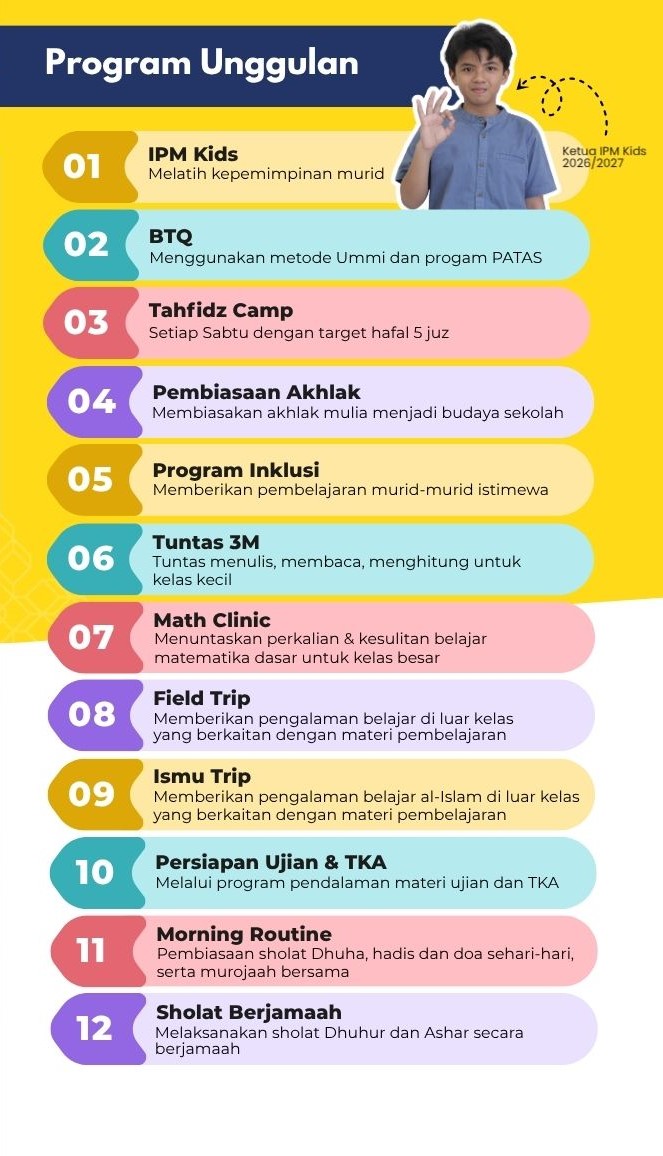 Program Unggulan

Ketua IPM Kids 2026/2027

01 IPM Kids
Melatih kepemimpinan murid

02 BTQ
Menggunakan metode Ummi dan progam PATAS

03 Tahfidz Camp
Setiap Sabtu dengan target hafal 5 juz

04 Pembiasaan Akhlak
Membiasakan akhlak mulia menjadi budaya sekolah

05 Program Inklusi
Memberikan pembelajaran murid-murid istimewa

06 Tuntas 3M
Tuntas menulis, membaca, menghitung untuk kelas kecil

07 Math Clinic
Menuntaskan perkalian & kesulitan belajar matematika dasar untuk kelas besar

08 Field Trip
Memberikan pengalaman belajar di luar kelas yang berkaitan dengan materi pembelajaran

09 Ismu Trip
Memberikan pengalaman belajar al-Islam di luar kelas yang berkaitan dengan materi pembelajaran

10 Persiapan Ujian & TKA
Melalui program pendalaman materi ujian dan TKA

11 Morning Routine
Pembiasaan sholat Dhuha, hadis dan doa sehari-hari, serta murojaah bersama

12 Sholat Berjamaah
Melaksanakan sholat Dhuhur dan Ashar secara berjamaah